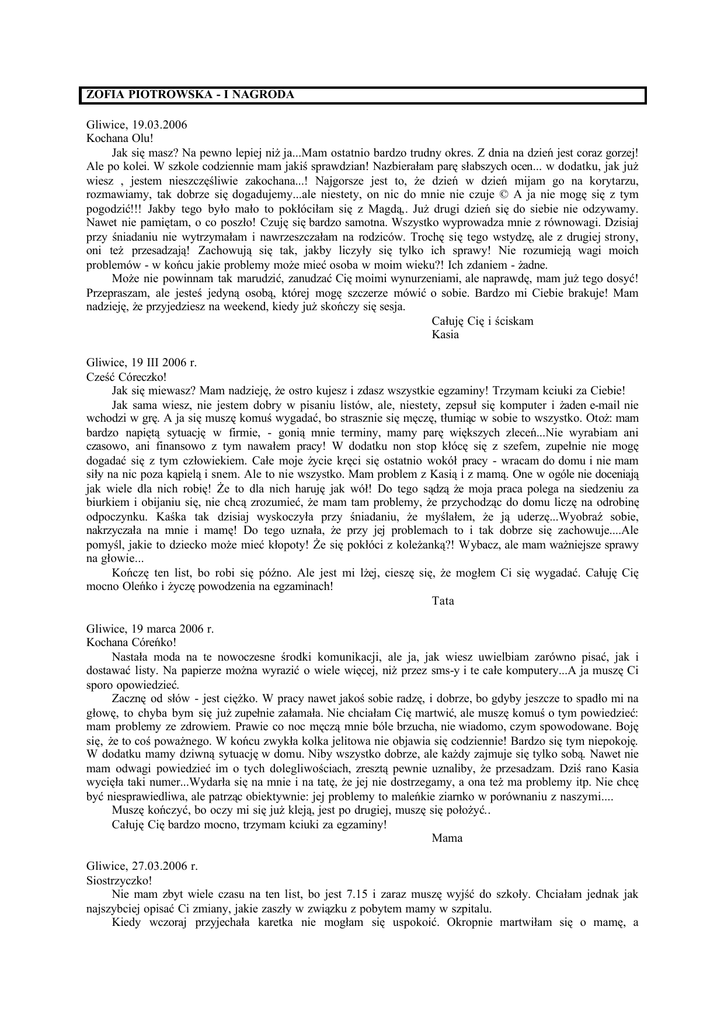 ZOFIA PIOTROWSKA - I NAGRODA

Gliwice, 19.03.2006
Kochana Olu!

Jak się masz? Na pewno lepiej niż ja...Mam ostatnio bardzo trudny okres. Z dnia na dzień jest coraz gorzej! Ale po kolei. W szkole codziennie mam jakiś sprawdzian! Nazbierałam parę słabszych ocen... w dodatku, jak już wiesz , jestem nieszczęśliwie zakochana...! Najgorsze jest to, że dzień w dzień mijam go na korytarzu, rozmawiamy, tak dobrze się dogadujemy...ale niestety, on nic do mnie nie czuje © A ja nie mogę się z tym pogodzić!!! Jakby tego było mało to pokłóciłam się z Magdą,. Już drugi dzień się do siebie nie odzywamy. Nawet nie pamiętam, o co poszło! Czuję się bardzo samotna. Wszystko wyprowadza mnie z równowagi. Dzisiaj przy śniadaniu nie wytrzymałam i nawrzeszczałam na rodziców. Trochę się tego wstydzę, ale z drugiej strony, oni też przesadzają! Zachowują się tak, jakby liczyły się tylko ich sprawy! Nie rozumieją wagi moich problemów - w końcu jakie problemy może mieć osoba w moim wieku?! Ich zdaniem - żadne.

Może nie powinnam tak marudzić, zanudzać Cię moimi wynurzeniami, ale naprawdę, mam już tego dosyć! Przepraszam, ale jesteś jedyną osobą, której mogę szczerze mówić o sobie. Bardzo mi Ciebie brakuje! Mam nadzieję, że przyjedziesz na weekend, kiedy już skończy się sesja.

Całuję Cię i ściskam
Kasia

Gliwice, 19 III 2006 r.
Cześć Córeczko!

Jak się miewasz? Mam nadzieję, że ostro kujesz i zdasz wszystkie egzaminy! Trzymam kciuki za Ciebie!

Jak sama wiesz, nie jestem dobry w pisaniu listów, ale, niestety, zepsuł się komputer i żaden e-mail nie wchodzi w grę. A ja się muszę komuś wygadać, bo strasznie się męczę, tłumiąc w sobie to wszystko. Otóż: mam bardzo napiętą sytuację w firmie, - gonią mnie terminy, mamy parę większych zleceń...Nie wyrabiam ani czasowo, ani finansowo z tym nawałem pracy! W dodatku non stop kłócę się z szefem, zupełnie nie mogę dogadać się z tym człowiekiem. Całe moje życie kręci się ostatnio wokół pracy - wracam do domu i nie mam siły na nic poza kąpielą i snem. Ale to nie wszystko. Mam problem z Kasią i z mamą. One w ogóle nie doceniają jak wiele dla nich robię! Że to dla nich haruję jak wół! Do tego sądzą że moja praca polega na siedzeniu za biurkiem i obijaniu się, nie chcą zrozumieć, że mam tam problemy, że przychodząc do domu liczę na odrobinę odpoczynku. Kaśka tak dzisiaj wyskoczyła przy śniadaniu, że myślałem, że ją uderzę...Wyobraź sobie, nakrzyczała na mnie i mamę! Do tego uznała, że przy jej problemach to i tak dobrze się zachowuje....Ale pomyśl, jakie to dziecko może mieć kłopoty! Że się pokłóci z koleżanką?! Wybacz, ale mam ważniejsze sprawy na głowie...

Kończę ten list, bo robi się późno. Ale jest mi lżej, cieszę się, że mogłem Ci się wygadać. Całuję Cię mocno Oleńko i życzę powodzenia na egzaminach!

Tata

Gliwice, 19 marca 2006 r.
Kochana Córeńko!

Nastała moda na te nowoczesne środki komunikacji, ale ja, jak wiesz uwielbiam zarówno pisać, jak i dostawać listy. Na papierze można wyrazić o wiele więcej, niż przez sms-y i te całe komputery...A ja muszę Ci sporo opowiedzieć.

Zacznę od słów - jest ciężko. W pracy nawet jakoś sobie radzę, i dobrze, bo gdyby jeszcze to spadło mi na głowę, to chyba bym się już zupełnie załamała. Nie chciałam Cię martwić, ale muszę komuś o tym powiedzieć: mam problemy ze zdrowiem. Prawie co noc męczą mnie bóle brzucha, nie wiadomo, czym spowodowane. Boję się, że to coś poważnego. W końcu zwykła kolka jelitowa nie objawia się codziennie! Bardzo się tym niepokoję. W dodatku mamy dziwną sytuację w domu. Niby wszystko dobrze, ale każdy zajmuje się tylko sobą. Nawet nie mam odwagi powiedzieć im o tych dolegliwościach, zresztą pewnie uznaliby, że przesadzam. Dziś rano Kasia wycięła taki numer...Wydarła się na mnie i na tatę, że jej nie dostrzegamy, a ona też ma problemy itp. Nie chcę być niesprawiedliwa, ale patrząc obiektywnie: jej problemy to maleńkie ziarnko w porównaniu z naszymi....

Muszę kończyć, bo oczy mi się już kleją, jest po drugiej, muszę się położyć..

Całuję Cię bardzo mocno, trzymam kciuki za egzaminy!

Mama

Gliwice, 27.03.2006 r.
Siostrzyczko!

Nie mam zbyt wiele czasu na ten list, bo jest 7.15 i zaraz muszę wyjść do szkoły. Chciałam jednak jak najszybciej opisać Ci zmiany, jakie zaszły w związku z pobytem mamy w szpitalu.

Kiedy wczoraj przyjechała karetka nie mogłam się uspokoić. Okropnie martwiłam się o mamę, a